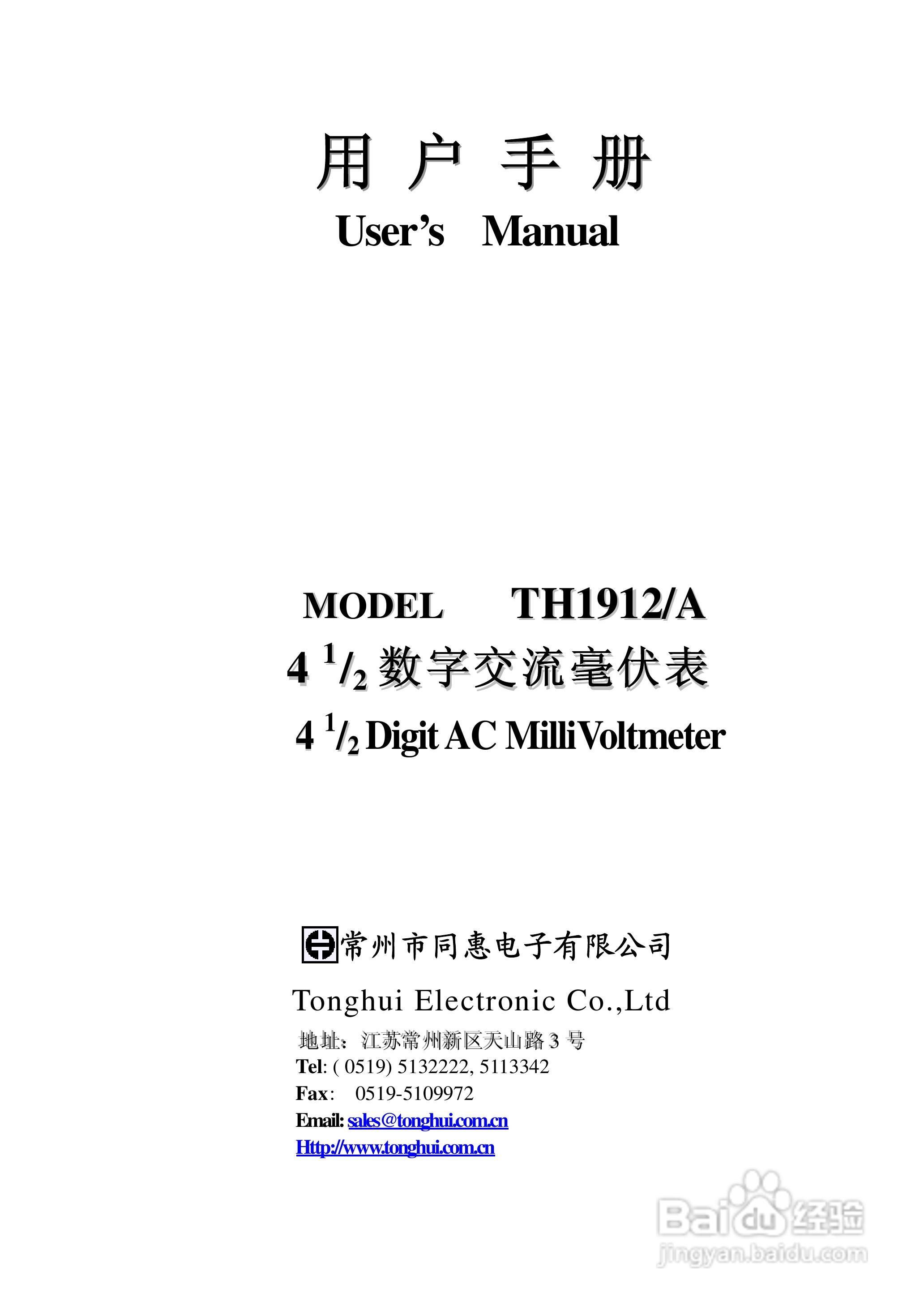 用 户 手 册

User's Manual

MODEL TH1912/A

4 $^1/_2$ 数字交流毫伏表

4 $^1/_2$ Digit AC MilliVoltmeter

常州市同惠电子有限公司

Tonghui Electronic Co.,Ltd

地址：江苏常州新区天山路 3 号

Tel: ( 0519) 5132222, 5113342

Fax: 0519-5109972

Email: sales@tonghui.com.cn

Http://www.tonghui.com.cn

Baidu 经验

jingyan.baidu.com